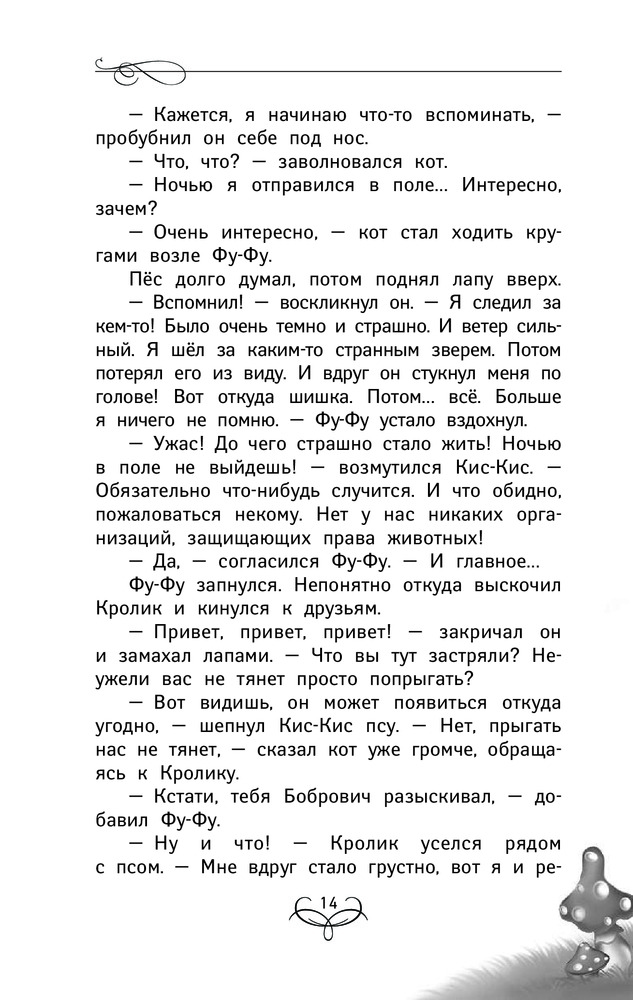 — Кажется, я начинаю что-то вспоминать, — пробубнил он себе под нос.

— Что, что? — заволновался кот.

— Ночью я отправился в поле… Интересно, зачем?

— Очень интересно, — кот стал ходить кругами возле Фу-Фу.

Пёс долго думал, потом поднял лапу вверх.

— Вспомнил! — воскликнул он. — Я следил за кем-то! Было очень темно и страшно. И ветер сильный. Я шёл за каким-то странным зверем. Потом потерял его из виду. И вдруг он стукнул меня по голове! Вот откуда шишка. Потом… всё. Больше я ничего не помню. — Фу-Фу устало вздохнул.

— Ужас! До чего страшно стало жить! Ночью в поле не выйдешь! — возмутился Кис-Кис. — Обязательно что-нибудь случится. И что обидно, пожаловаться некому. Нет у нас никаких организаций, защищающих права животных!

— Да, — согласился Фу-Фу. — И главное…

Фу-Фу запнулся. Непонятно откуда выскочил Кролик и кинулся к друзьям.

— Привет, привет, привет! — закричал он и замахал лапами. — Что вы тут застряли? Неужели вас не тянет просто попрыгать?

— Вот видишь, он может появиться откуда угодно, — шепнул Кис-Кис псу. — Нет, прыгать нас не тянет, — сказал кот уже громче, обращаясь к Кролику.

— Кстати, тебя Бобрович разыскивал, — добавил Фу-Фу.

— Ну и что! — Кролик уселся рядом с псом. — Мне вдруг стало грустно, вот я и ре-

14